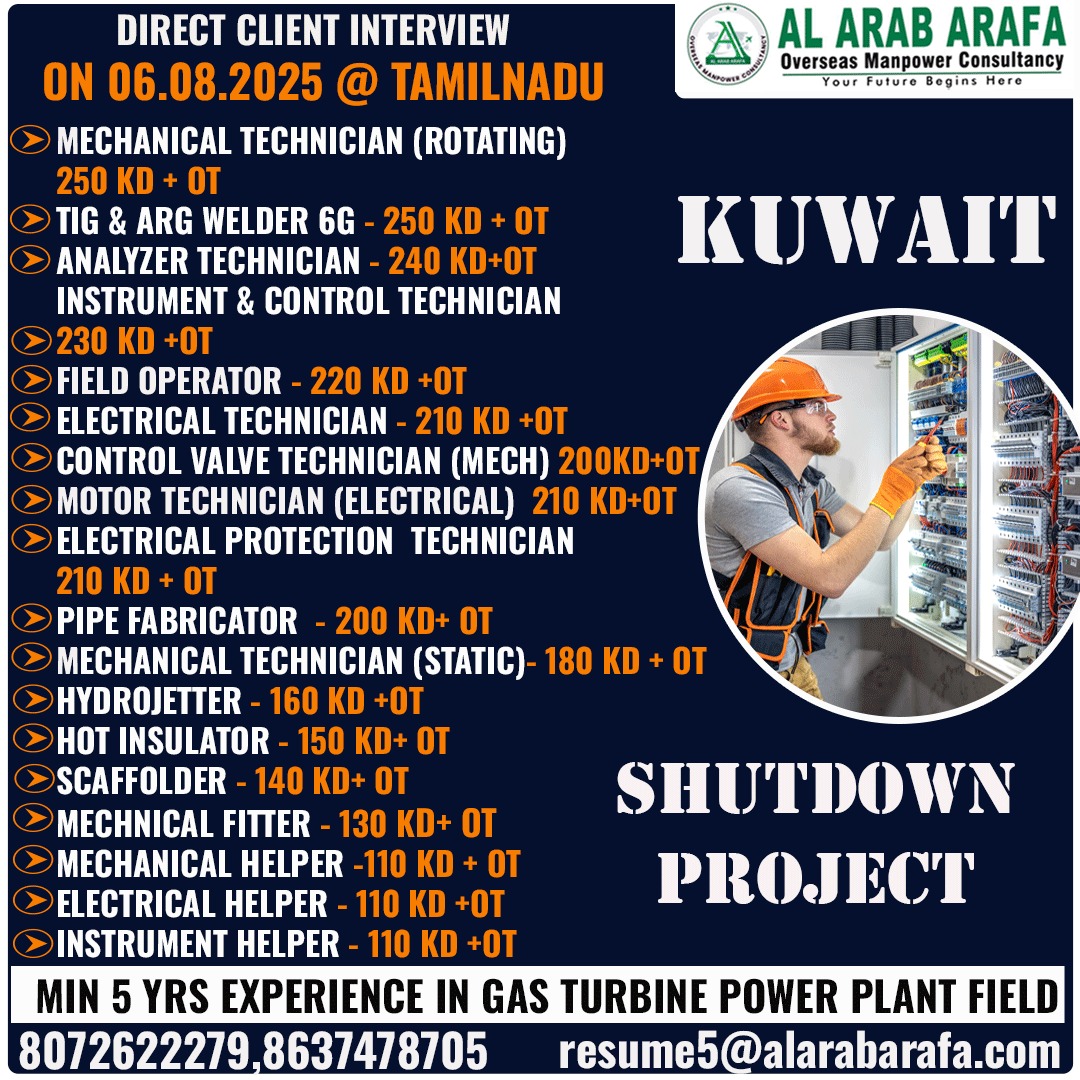 DIRECT CLIENT INTERVIEW
ON 06.08.2025 @ TAMILNADU

AL ARAB ARAFA
OVERSEAS MANPOWER CONSULTANCY
AL ARAB ARAFA
Overseas Manpower Consultancy
Your Future Begins Here

MECHANICAL TECHNICIAN (ROTATING) 250 KD + OT
TIG & ARG WELDER 6G - 250 KD + OT
ANALYZER TECHNICIAN - 240 KD+OT
INSTRUMENT & CONTROL TECHNICIAN
230 KD +OT
FIELD OPERATOR - 220 KD +OT
ELECTRICAL TECHNICIAN - 210 KD +OT
CONTROL VALVE TECHNICIAN (MECH) 200KD+OT
MOTOR TECHNICIAN (ELECTRICAL) 210 KD+OT
ELECTRICAL PROTECTION TECHNICIAN 210 KD + OT
PIPE FABRICATOR - 200 KD+ OT
MECHANICAL TECHNICIAN (STATIC)- 180 KD + OT
HYDROJETTER - 160 KD +OT
HOT INSULATOR - 150 KD+ OT
SCAFFOLDER - 140 KD+ OT
MECHNICAL FITTER - 130 KD+ OT
MECHANICAL HELPER -110 KD + OT
ELECTRICAL HELPER - 110 KD +OT
INSTRUMENT HELPER - 110 KD +OT

KUWAIT

SHUTDOWN PROJECT

MIN 5 YRS EXPERIENCE IN GAS TURBINE POWER PLANT FIELD
8072622279,8637478705 resume5@alarabarafa.com